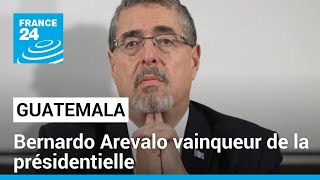 FRANCE 24

GUATEMALA

Bernardo Arevalo vainqueur de la présidentielle